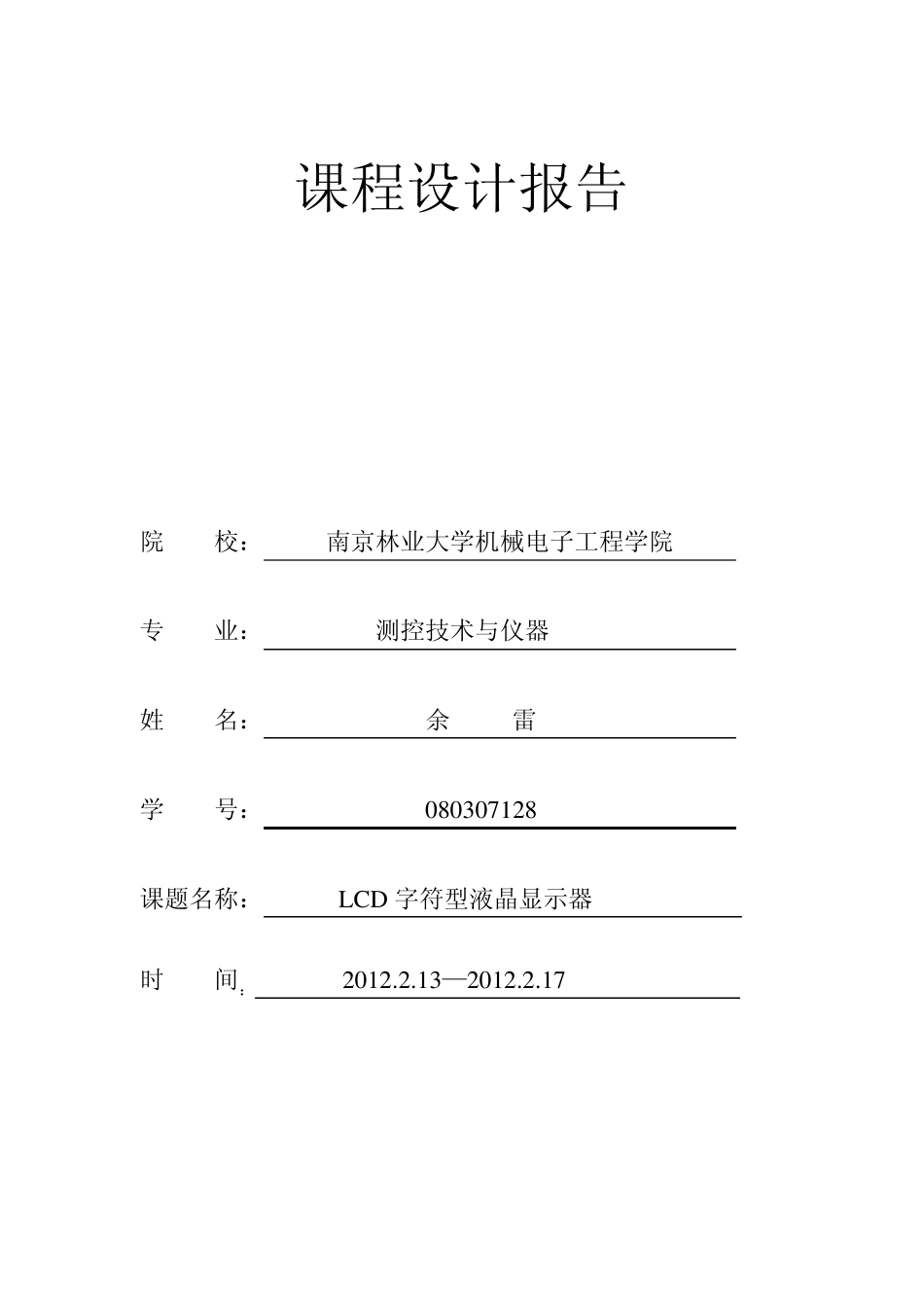 课程设计报告

院　　校：　南京林业大学机械电子工程学院

专　　业：　测控技术与仪器

姓　　名：　余　　雷

学　　号：　080307128

课题名称：　LCD 字符型液晶显示器

时　　间：　2012.2.13—2012.2.17